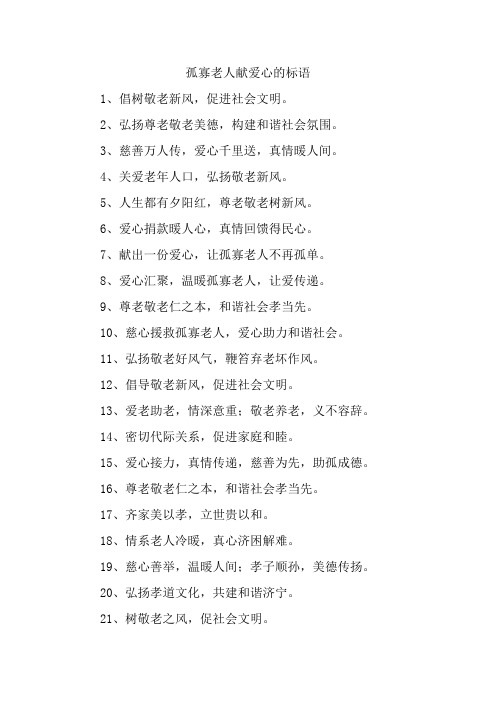 孤寡老人献爱心的标语

1、倡树敬老新风，促进社会文明。

2、弘扬尊老敬老美德，构建和谐社会氛围。

3、慈善万人传，爱心千里送，真情暖人间。

4、关爱老年人口，弘扬敬老新风。

5、人生都有夕阳红，尊老敬老树新风。

6、爱心捐款暖人心，真情回馈得民心。

7、献出一份爱心，让孤寡老人不再孤单。

8、爱心汇聚，温暖孤寡老人，让爱传递。

9、尊老敬老仁之本，和谐社会孝当先。

10、慈心援救孤寡老人，爱心助力和谐社会。

11、弘扬敬老好风气，鞭笞弃老坏作风。

12、倡导敬老新风，促进社会文明。

13、爱老助老，情深意重；敬老养老，义不容辞。

14、密切代际关系，促进家庭和睦。

15、爱心接力，真情传递，慈善为先，助孤成德。

16、尊老敬老仁之本，和谐社会孝当先。

17、齐家美以孝，立世贵以和。

18、情系老人冷暖，真心济困解难。

19、慈心善举，温暖人间；孝子顺孙，美德传扬。

20、弘扬孝道文化，共建和谐济宁。

21、树敬老之风，促社会文明。